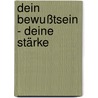 dein bewußtsein - deine stärke